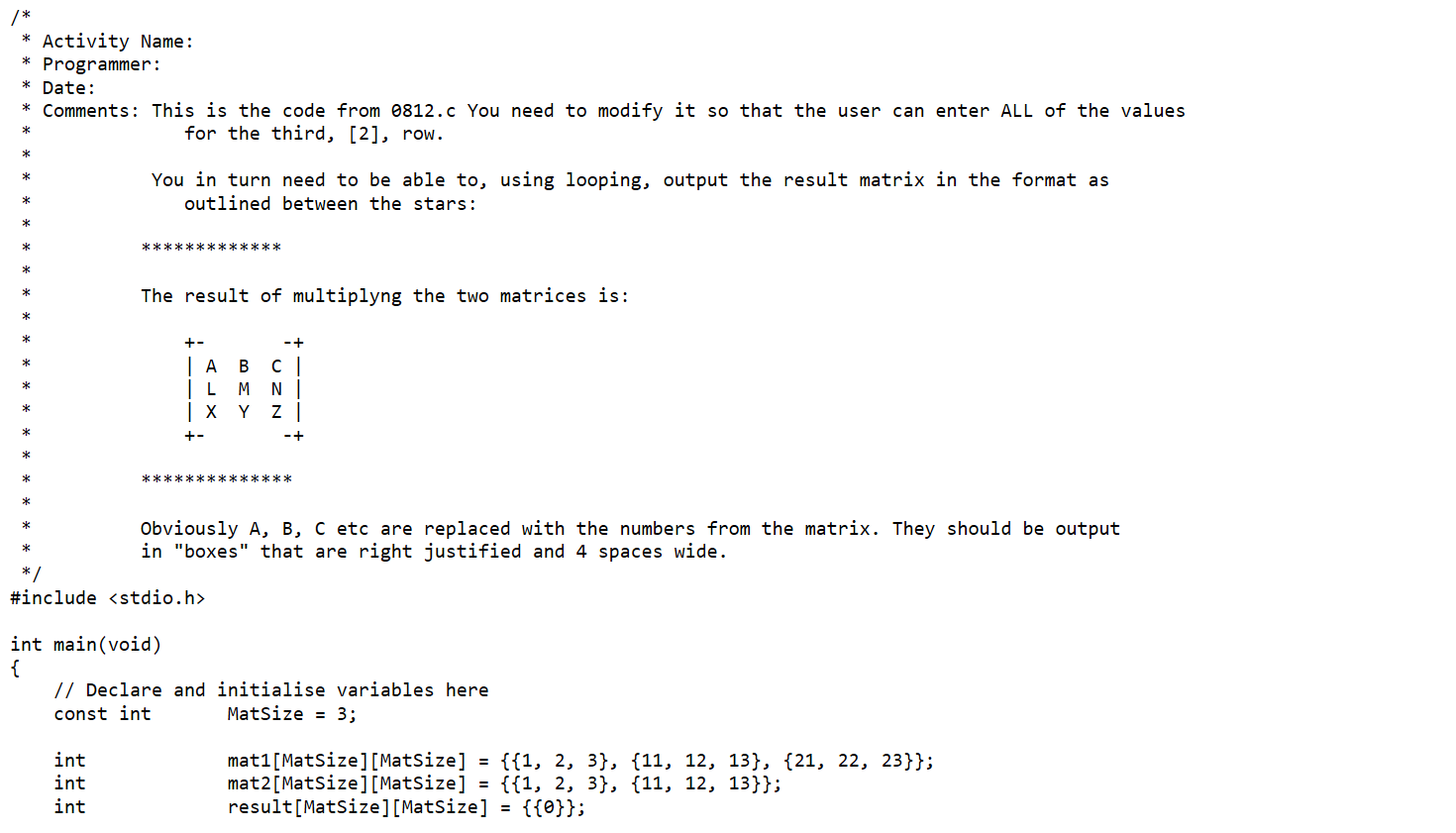 /*
 * Activity Name:
 * Programmer:
 * Date:
 * Comments: This is the code from 0812.c You need to modify it so that the user can enter ALL of the values
 *              for the third, [2], row.
 *
 *           You in turn need to be able to, using looping, output the result matrix in the format as
 *              outlined between the stars:
 *
 *          *************
 *
 *          The result of multiplyng the two matrices is:
 *
 *              +-        -+
 *              | A  B  C |
 *              | L  M  N |
 *              | X  Y  Z |
 *              +-        -+
 *
 *          **************
 *
 *          Obviously A, B, C etc are replaced with the numbers from the matrix. They should be output
 *          in "boxes" that are right justified and 4 spaces wide.
 */
#include <stdio.h>

int main(void)
{
    // Declare and initialise variables here
    const int       MatSize = 3;

    int             mat1[MatSize][MatSize] = {{1, 2, 3}, {11, 12, 13}, {21, 22, 23}};
    int             mat2[MatSize][MatSize] = {{1, 2, 3}, {11, 12, 13}};
    int             result[MatSize][MatSize] = {{0}};